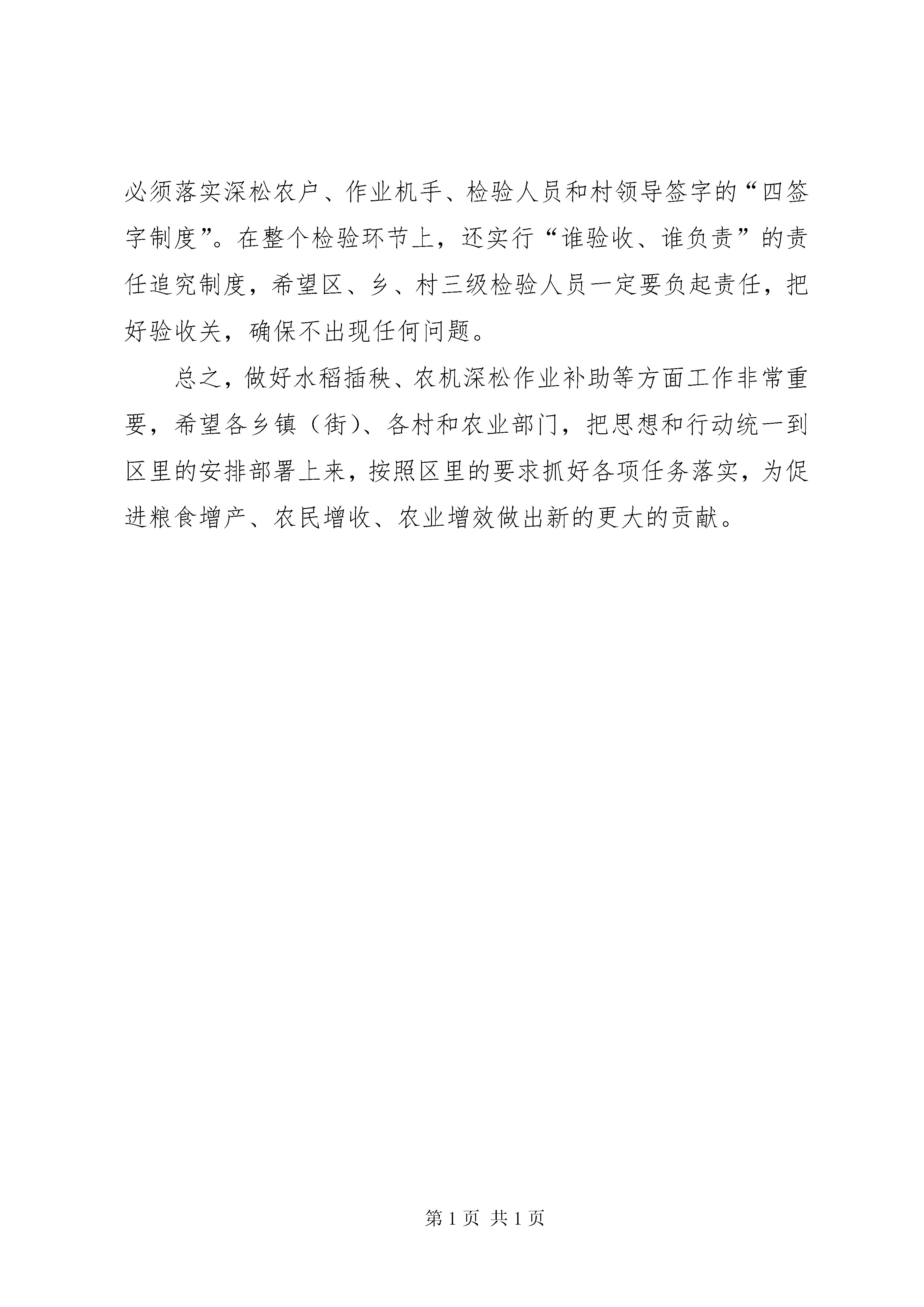 必须落实深松农户、作业机手、检验人员和村领导签字的“四签字制度”。在整个检验环节上，还实行“谁验收、谁负责”的责任追究制度，希望区、乡、村三级检验人员一定要负起责任，把好验收关，确保不出现任何问题。

总之，做好水稻插秧、农机深松作业补助等方面工作非常重要，希望各乡镇（街）、各村和农业部门，把思想和行动统一到区里的安排部署上来，按照区里的要求抓好各项任务落实，为促进粮食增产、农民增收、农业增效做出新的更大的贡献。

第 1 页 共 1 页